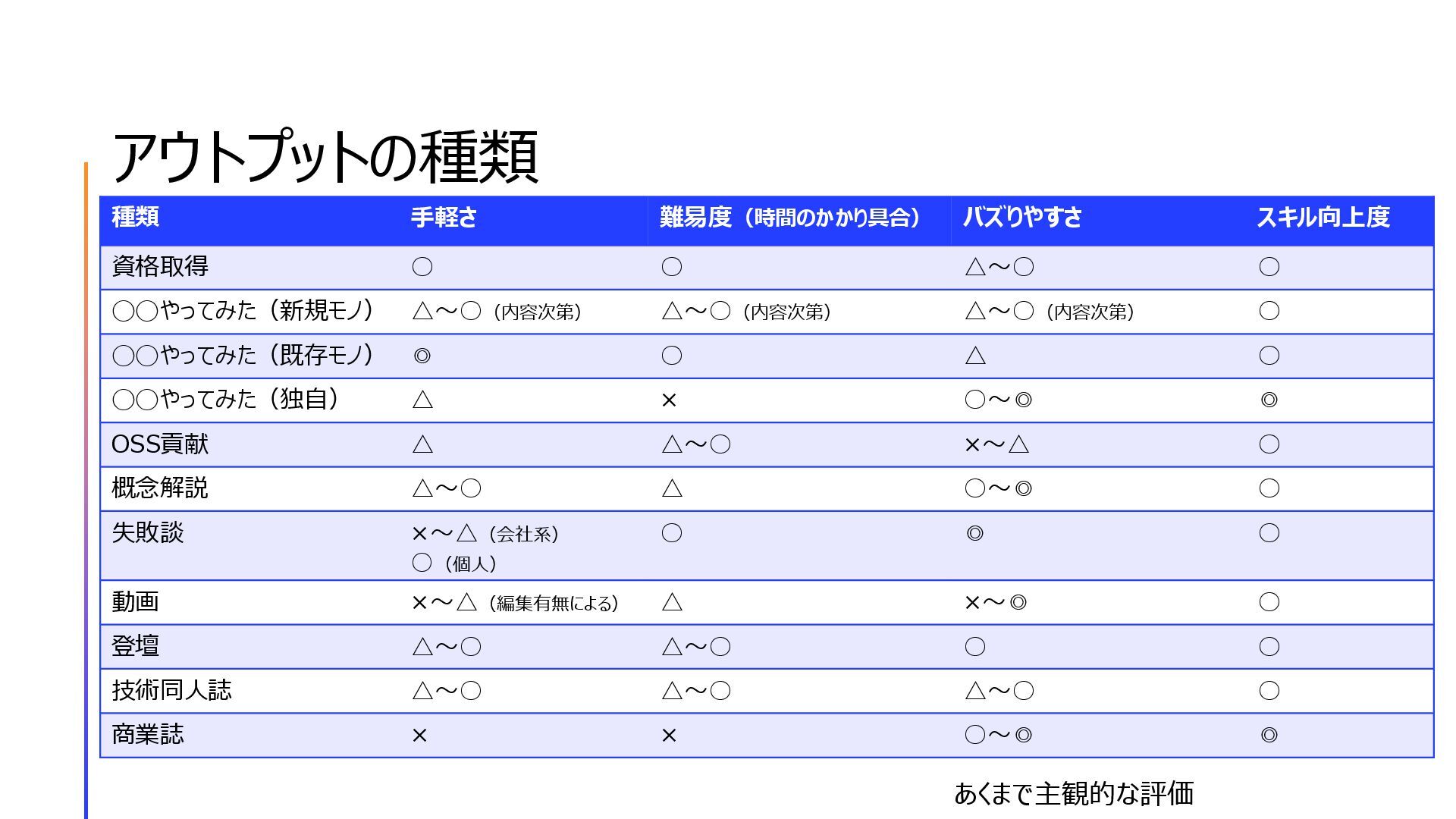 アウトプットの種類

| 種類 | 手軽さ | 難易度（時間のかかり具合） | バズりやすさ | スキル向上度 |
|---|---|---|---|---|
| 資格取得 | ○ | ○ | △～○ | ○ |
| ○○やってみた（新規モノ） | △～○（内容次第） | △～○（内容次第） | △～○（内容次第） | ○ |
| ○○やってみた（既存モノ） | ◎ | ○ | △ | ○ |
| ○○やってみた（独自） | △ | × | ○～◎ | ◎ |
| OSS貢献 | △ | △～○ | ×～△ | ○ |
| 概念解説 | △～○ | △ | ○～◎ | ○ |
| 失敗談 | ×～△（会社系） ○（個人） | ○ | ◎ | ○ |
| 動画 | ×～△（編集有無による） | △ | ×～◎ | ○ |
| 登壇 | △～○ | △～○ | ○ | ○ |
| 技術同人誌 | △～○ | △～○ | △～○ | ○ |
| 商業誌 | × | × | ○～◎ | ◎ |

あくまで主観的な評価